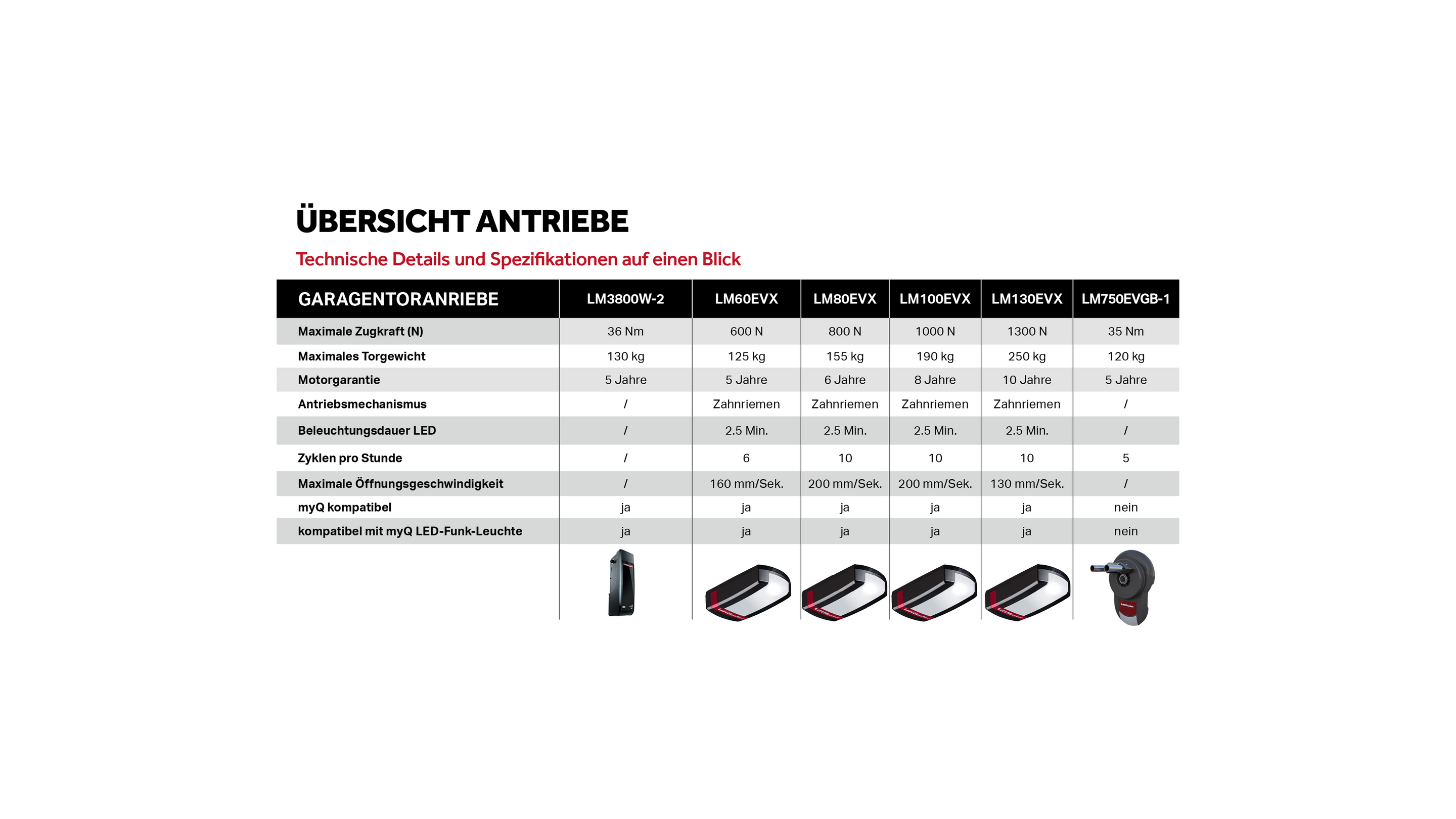 ÜBERSICHT ANTRIEBE

Technische Details und Spezifikationen auf einen Blick

| GARAGENTORANRIEBE | LM3800W-2 | LM60EVX | LM80EVX | LM100EVX | LM130EVX | LM750EVGB-1 |
|---|---|---|---|---|---|---|
| Maximale Zugkraft (N) | 36 Nm | 600 N | 800 N | 1000 N | 1300 N | 35 Nm |
| Maximales Torgewicht | 130 kg | 125 kg | 155 kg | 190 kg | 250 kg | 120 kg |
| Motorgarantie | 5 Jahre | 5 Jahre | 6 Jahre | 8 Jahre | 10 Jahre | 5 Jahre |
| Antriebsmechanismus | / | Zahnriemen | Zahnriemen | Zahnriemen | Zahnriemen | / |
| Beleuchtungsdauer LED | / | 2.5 Min. | 2.5 Min. | 2.5 Min. | 2.5 Min. | / |
| Zyklen pro Stunde | / | 6 | 10 | 10 | 10 | 5 |
| Maximale Öffnungsgeschwindigkeit | / | 160 mm/Sek. | 200 mm/Sek. | 200 mm/Sek. | 130 mm/Sek. | / |
| myQ kompatibel | ja | ja | ja | ja | ja | nein |
| kompatibel mit myQ LED-Funk-Leuchte | ja | ja | ja | ja | ja | nein |